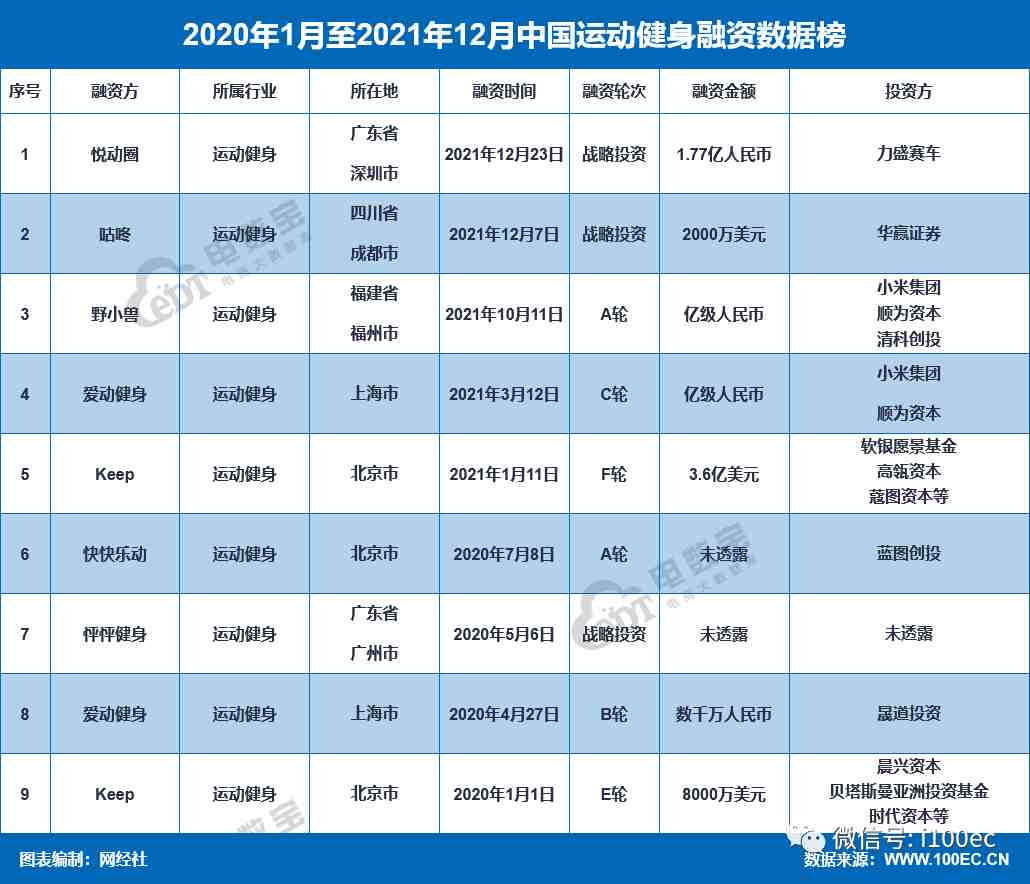 2020年1月至2021年12月中国运动健身融资数据榜

| 序号 | 融资方 | 所属行业 | 所在地 | 融资时间 | 融资轮次 | 融资金额 | 投资方 |
|---|---|---|---|---|---|---|---|
| 1 | 悦动圈 | 运动健身 | 广东省 深圳市 | 2021年12月23日 | 战略投资 | 1.77亿人民币 | 力盛赛车 |
| 2 | 咕咚 | 运动健身 | 四川省 成都市 | 2021年12月7日 | 战略投资 | 2000万美元 | 华宸证券 |
| 3 | 野小兽 | 运动健身 | 福建省 福州市 | 2021年10月11日 | A轮 | 亿级人民币 | 小米集团 顺为资本 清科创投 |
| 4 | 爱动健身 | 运动健身 | 上海市 | 2021年3月12日 | C轮 | 亿级人民币 | 小米集团 顺为资本 |
| 5 | Keep | 运动健身 | 北京市 | 2021年1月11日 | F轮 | 3.6亿美元 | 软银愿景基金 高瓴资本 蔻图资本等 |
| 6 | 快快乐动 | 运动健身 | 北京市 | 2020年7月8日 | A轮 | 未透露 | 蓝图创投 |
| 7 | 怦怦健身 | 运动健身 | 广东省 广州市 | 2020年5月6日 | 战略投资 | 未透露 | 未透露 |
| 8 | 爱动健身 | 运动健身 | 上海市 | 2020年4月27日 | B轮 | 数千万人民币 | 晟道投资 |
| 9 | Keep | 运动健身 | 北京市 | 2020年1月1日 | E轮 | 8000万美元 | 晨兴资本 贝塔斯曼亚洲投资基金 时代资本等 |

图表编制：网经社
微信号: i100ec
数据来源：WWW.100EC.CN